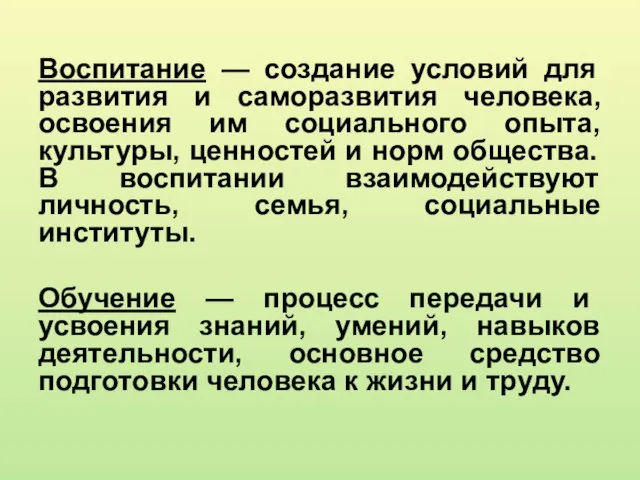 Воспитание — создание условий для развития и саморазвития человека, освоения им социального опыта, культуры, ценностей и норм общества. В воспитании взаимодействуют личность, семья, социальные институты.

Обучение — процесс передачи и усвоения знаний, умений, навыков деятельности, основное средство подготовки человека к жизни и труду.